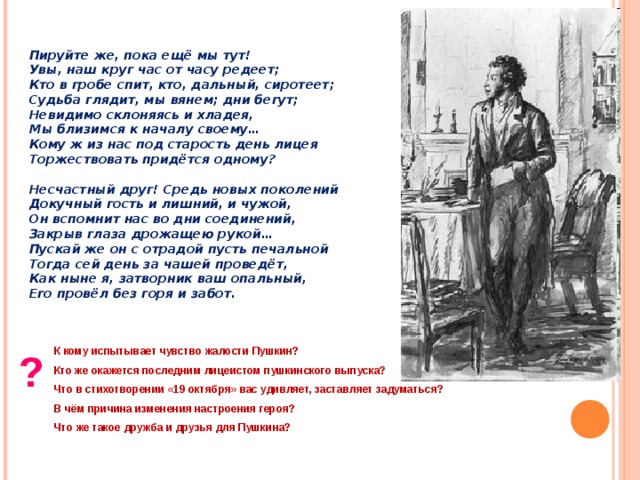 Пируйте же, пока ещё мы тут!
Увы, наш круг час от часу редеет;
Кто в гробе спит, кто, дальный, сиротеет;
Судьба глядит, мы вянем; дни бегут;
Невидимо склоняясь и хладея,
Мы близимся к началу своему...
Кому ж из нас под старость день лицея
Торжествовать придётся одному?

Несчастный друг! Средь новых поколений
Докучный гость и лишний, и чужой,
Он вспомнит нас во дни соединений,
Закрыв глаза дрожащею рукой...
Пускай же он с отрадой пусть печальной
Тогда сей день за чашей проведёт,
Как ныне я, затворник ваш опальный,
Его провёл без горя и забот.

?

К кому испытывает чувство жалости Пушкин?

Кто же окажется последним лицеистом пушкинского выпуска?

Что в стихотворении «19 октября» вас удивляет, заставляет задуматься?

В чём причина изменения настроения героя?

Что же такое дружба и друзья для Пушкина?